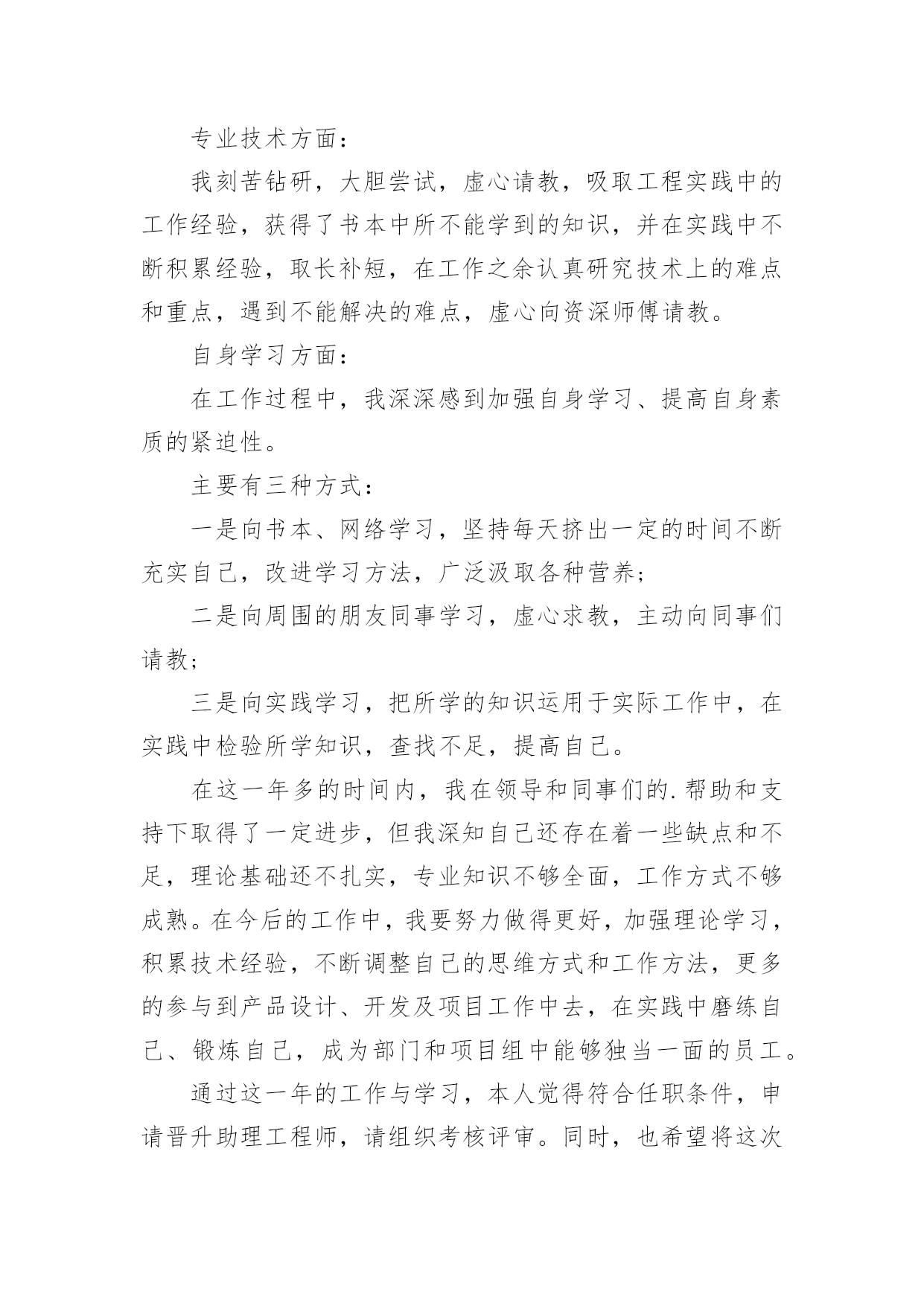 专业技术方面：

我刻苦钻研，大胆尝试，虚心请教，吸取工程实践中的工作经验，获得了书本中所不能学到的知识，并在实践中不断积累经验，取长补短，在工作之余认真研究技术上的难点和重点，遇到不能解决的难点，虚心向资深师傅请教。

自身学习方面：

在工作过程中，我深深感到加强自身学习、提高自身素质的紧迫性。

主要有三种方式：

一是向书本、网络学习，坚持每天挤出一定的时间不断充实自己，改进学习方法，广泛汲取各种营养；

二是向周围的朋友同事学习，虚心求教，主动向同事们请教；

三是向实践学习，把所学的知识运用于实际工作中，在实践中检验所学知识，查找不足，提高自己。

在这一年多的时间内，我在领导和同事们的.帮助和支持下取得了一定进步，但我深知自己还存在着一些缺点和不足，理论基础还不扎实，专业知识不够全面，工作方式不够成熟。在今后的工作中，我要努力做得更好，加强理论学习，积累技术经验，不断调整自己的思维方式和工作方法，更多的参与到产品设计、开发及项目工作中去，在实践中磨练自己、锻炼自己，成为部门和项目组中能够独当一面的员工。

通过这一年的工作与学习，本人觉得符合任职条件，申请晋升助理工程师，请组织考核评审。同时，也希望将这次